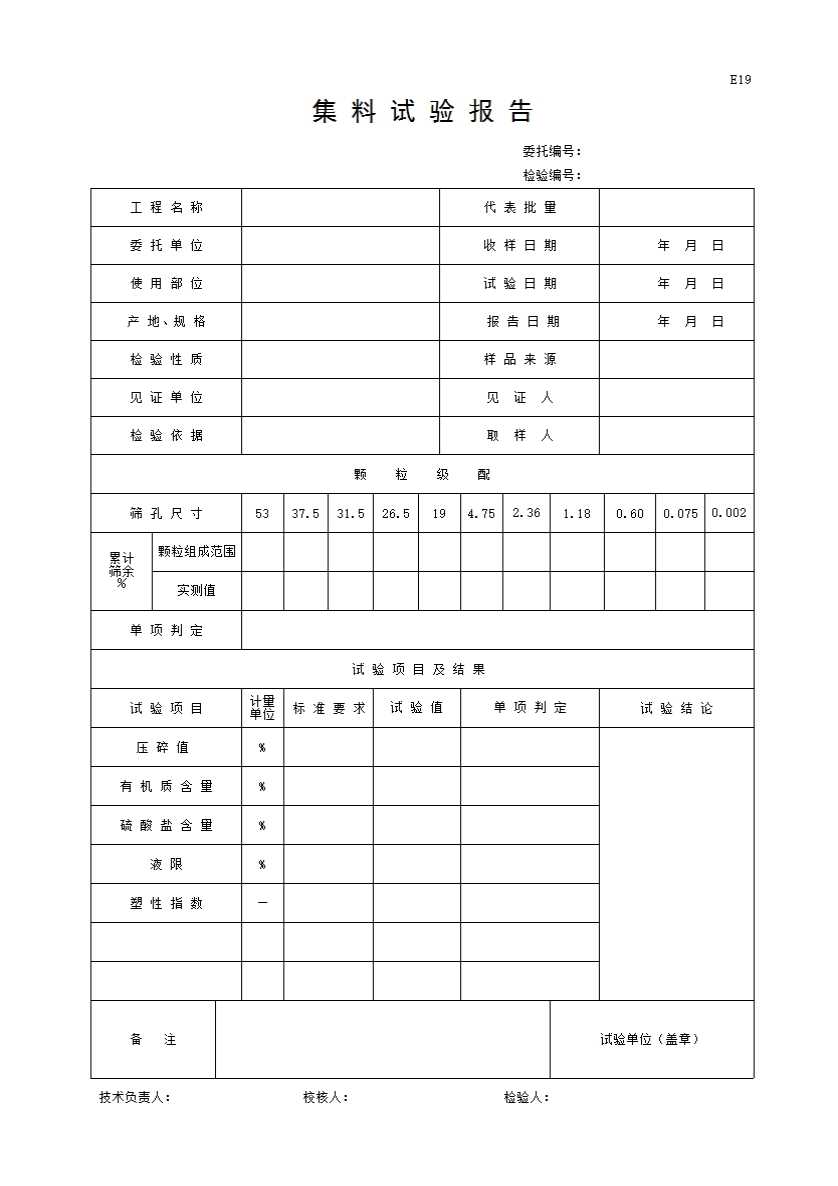 E19

集 料 试 验 报 告

委托编号：
检验编号：

| 工 程 名 称 | | 代 表 批 量 | |
|---|---|---|---|
| 委 托 单 位 | | 收 样 日 期 | 年 月 日 |
| 使 用 部 位 | | 试 验 日 期 | 年 月 日 |
| 产 地、规 格 | | 报 告 日 期 | 年 月 日 |
| 检 验 性 质 | | 样 品 来 源 | |
| 见 证 单 位 | | 见 证 人 | |
| 检 验 依 据 | | 取 样 人 | |

颗 粒 级 配

| 筛 孔 尺 寸 | | 53 | 37.5 | 31.5 | 26.5 | 19 | 4.75 | 2.36 | 1.18 | 0.60 | 0.075 | 0.002 |
|---|---|---|---|---|---|---|---|---|---|---|---|---|
| 累计筛余 % | 颗粒组成范围 | | | | | | | | | | | |
| | 实测值 | | | | | | | | | | | |
| 单 项 判 定 | | | | | | | | | | | | |

试 验 项 目 及 结 果

| 试 验 项 目 | 计量单位 | 标 准 要 求 | 试 验 值 | 单 项 判 定 | 试 验 结 论 |
|---|---|---|---|---|---|
| 压 碎 值 | % | | | | |
| 有 机 质 含 量 | % | | | | |
| 硫 酸 盐 含 量 | % | | | | |
| 液 限 | % | | | | |
| 塑 性 指 数 | — | | | | |
| | | | | | |
| | | | | | |

| 备 注 | | 试验单位（盖章） |
|---|---|---|

技术负责人： 校核人： 检验人：